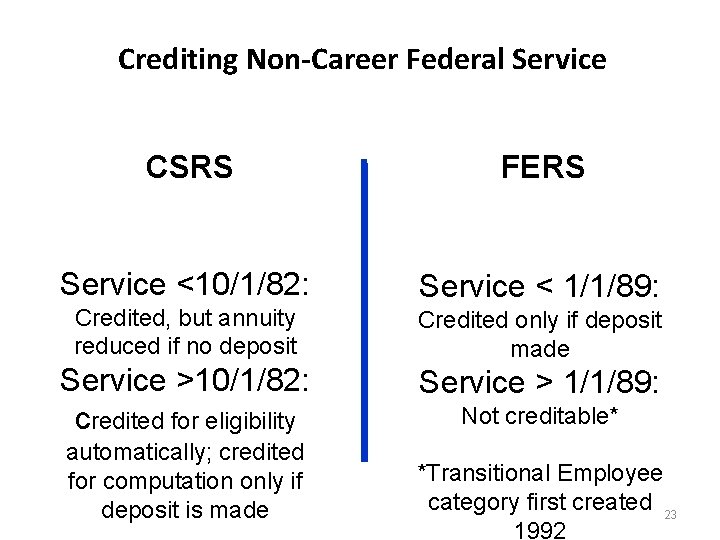 Crediting Non-Career Federal Service

CSRS

Service <10/1/82:
Credited, but annuity reduced if no deposit

Service >10/1/82:
Credited for eligibility automatically; credited for computation only if deposit is made

FERS

Service < 1/1/89:
Credited only if deposit made

Service > 1/1/89:
Not creditable*

*Transitional Employee category first created 1992

23